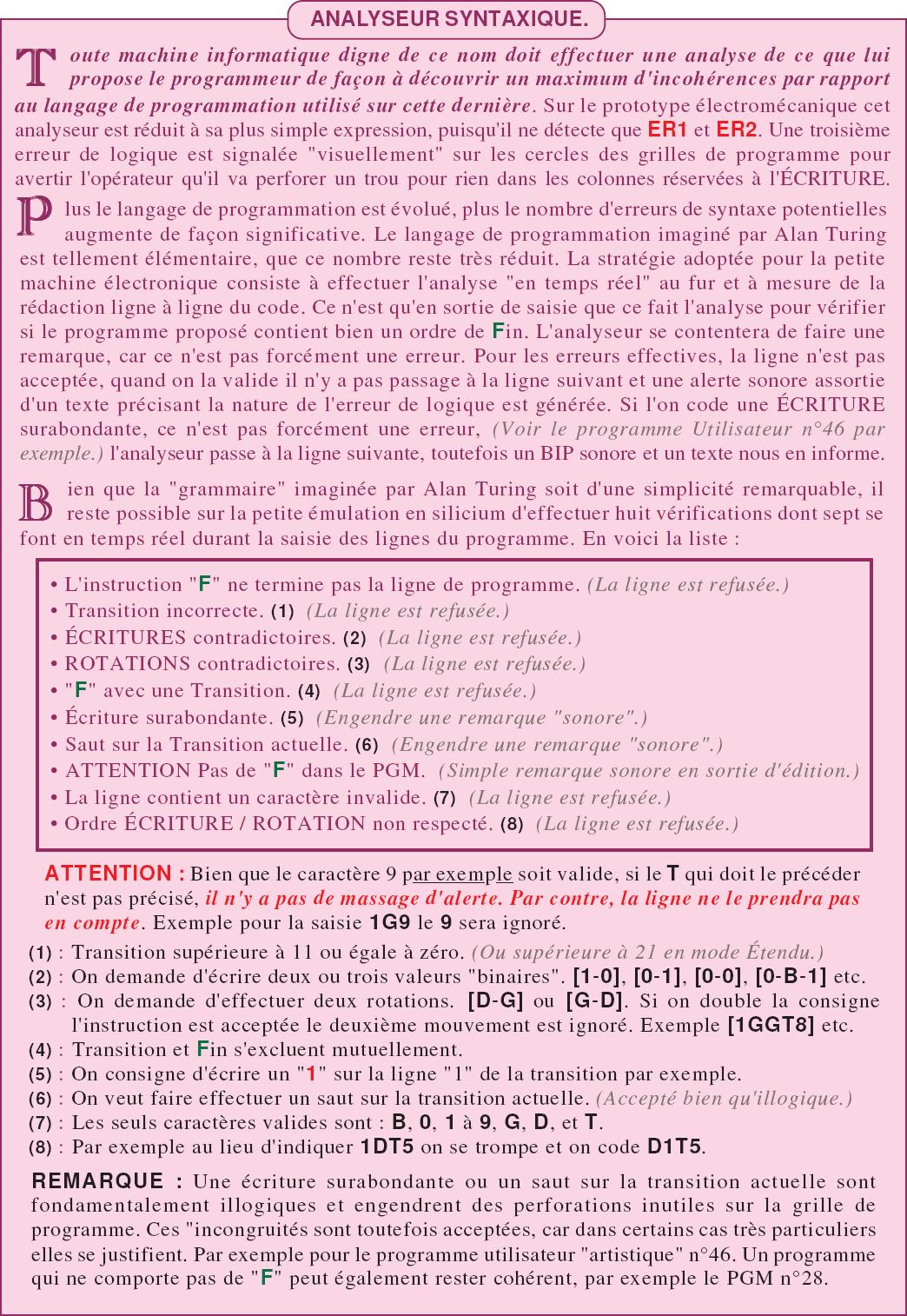 ANALYSEUR SYNTAXIQUE.

Toute machine informatique digne de ce nom doit effectuer une analyse de ce que lui propose le programmeur de façon à découvrir un maximum d'incohérences par rapport au langage de programmation utilisé sur cette dernière. Sur le prototype électromécanique cet analyseur est réduit à sa plus simple expression, puisqu'il ne détecte que ER1 et ER2. Une troisième erreur de logique est signalée "visuellement" sur les cercles des grilles de programme pour avertir l'opérateur qu'il va perforer un trou pour rien dans les colonnes réservées à l'ÉCRITURE.

Plus le langage de programmation est évolué, plus le nombre d'erreurs de syntaxe potentielles augmente de façon significative. Le langage de programmation imaginé par Alan Turing est tellement élémentaire, que ce nombre reste très réduit. La stratégie adoptée pour la petite machine électronique consiste à effectuer l'analyse "en temps réel" au fur et à mesure de la rédaction ligne à ligne du code. Ce n'est qu'en sortie de saisie que ce fait l'analyse pour vérifier si le programme proposé contient bien un ordre de Fin. L'analyseur se contentera de faire une remarque, car ce n'est pas forcément une erreur. Pour les erreurs effectives, la ligne n'est pas acceptée, quand on la valide il n'y a pas passage à la ligne suivant et une alerte sonore assortie d'un texte précisant la nature de l'erreur de logique est générée. Si l'on code une ÉCRITURE surabondante, ce n'est pas forcément une erreur, (Voir le programme Utilisateur n°46 par exemple.) l'analyseur passe à la ligne suivante, toutefois un BIP sonore et un texte nous en informe.

Bien que la "grammaire" imaginée par Alan Turing soit d'une simplicité remarquable, il reste possible sur la petite émulation en silicium d'effectuer huit vérifications dont sept se font en temps réel durant la saisie des lignes du programme. En voici la liste :

• L'instruction "F" ne termine pas la ligne de programme. (La ligne est refusée.)
• Transition incorrecte. (1) (La ligne est refusée.)
• ÉCRITURES contradictoires. (2) (La ligne est refusée.)
• ROTATIONS contradictoires. (3) (La ligne est refusée.)
• "F" avec une Transition. (4) (La ligne est refusée.)
• Écriture surabondante. (5) (Engendre une remarque "sonore".)
• Saut sur la Transition actuelle. (6) (Engendre une remarque "sonore".)
• ATTENTION Pas de "F" dans le PGM. (Simple remarque sonore en sortie d'édition.)
• La ligne contient un caractère invalide. (7) (La ligne est refusée.)
• Ordre ÉCRITURE / ROTATION non respecté. (8) (La ligne est refusée.)

ATTENTION : Bien que le caractère 9 par exemple soit valide, si le T qui doit le précéder n'est pas précisé, il n'y a pas de massage d'alerte. Par contre, la ligne ne le prendra pas en compte. Exemple pour la saisie 1G9 le 9 sera ignoré.

(1) : Transition supérieure à 11 ou égale à zéro. (Ou supérieure à 21 en mode Étendu.)
(2) : On demande d'écrire deux ou trois valeurs "binaires". [1-0], [0-1], [0-0], [0-B-1] etc.
(3) : On demande d'effectuer deux rotations. [D-G] ou [G-D]. Si on double la consigne l'instruction est acceptée le deuxième mouvement est ignoré. Exemple [1GGT8] etc.
(4) : Transition et Fin s'excluent mutuellement.
(5) : On consigne d'écrire un "1" sur la ligne "1" de la transition par exemple.
(6) : On veut faire effectuer un saut sur la transition actuelle. (Accepté bien qu'illogique.)
(7) : Les seuls caractères valides sont : B, 0, 1 à 9, G, D, et T.
(8) : Par exemple au lieu d'indiquer 1DT5 on se trompe et on code D1T5.

REMARQUE : Une écriture surabondante ou un saut sur la transition actuelle sont fondamentalement illogiques et engendrent des perforations inutiles sur la grille de programme. Ces "incongruités sont toutefois acceptées, car dans certains cas très particuliers elles se justifient. Par exemple pour le programme utilisateur "artistique" n°46. Un programme qui ne comporte pas de "F" peut également rester cohérent, par exemple le PGM n°28.